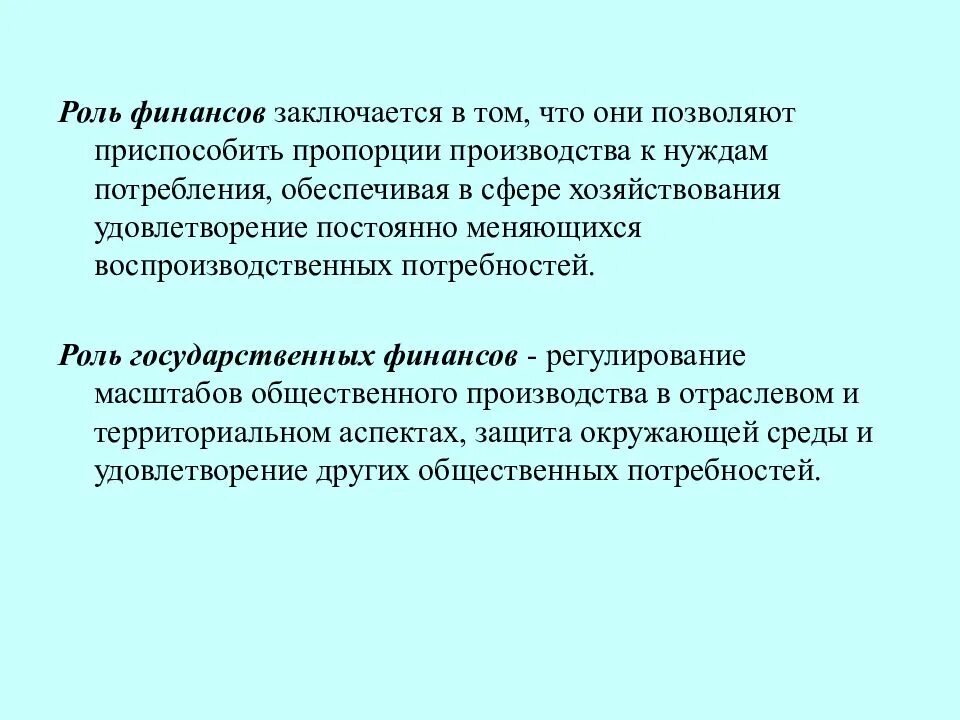 Роль финансов заключается в том, что они позволяют приспособить пропорции производства к нуждам потребления, обеспечивая в сфере хозяйствования удовлетворение постоянно меняющихся воспроизводственных потребностей.

Роль государственных финансов - регулирование масштабов общественного производства в отраслевом и территориальном аспектах, защита окружающей среды и удовлетворение других общественных потребностей.